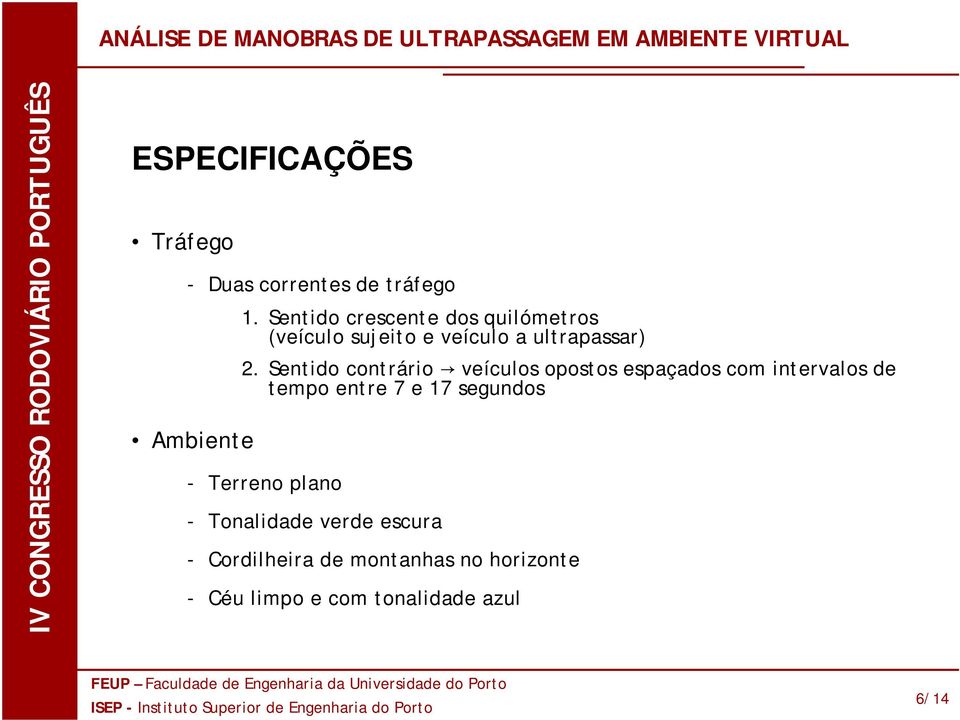 IV CONGRESSO RODOVIÁRIO PORTUGUÊS

ANÁLISE DE MANOBRAS DE ULTRAPASSAGEM EM AMBIENTE VIRTUAL

ESPECIFICAÇÕES

• Tráfego

- Duas correntes de tráfego

1. Sentido crescente dos quilómetros (veículo sujeito e veículo a ultrapassar)

2. Sentido contrário → veículos opostos espaçados com intervalos de tempo entre 7 e 17 segundos

• Ambiente

- Terreno plano

- Tonalidade verde escura

- Cordilheira de montanhas no horizonte

- Céu limpo e com tonalidade azul

FEUP – Faculdade de Engenharia da Universidade do Porto

ISEP - Instituto Superior de Engenharia do Porto

6/14